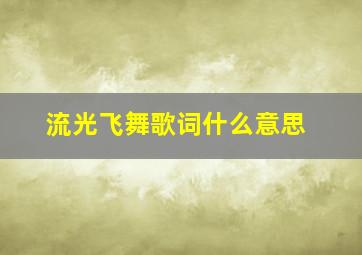 流光飞舞歌词什么意思